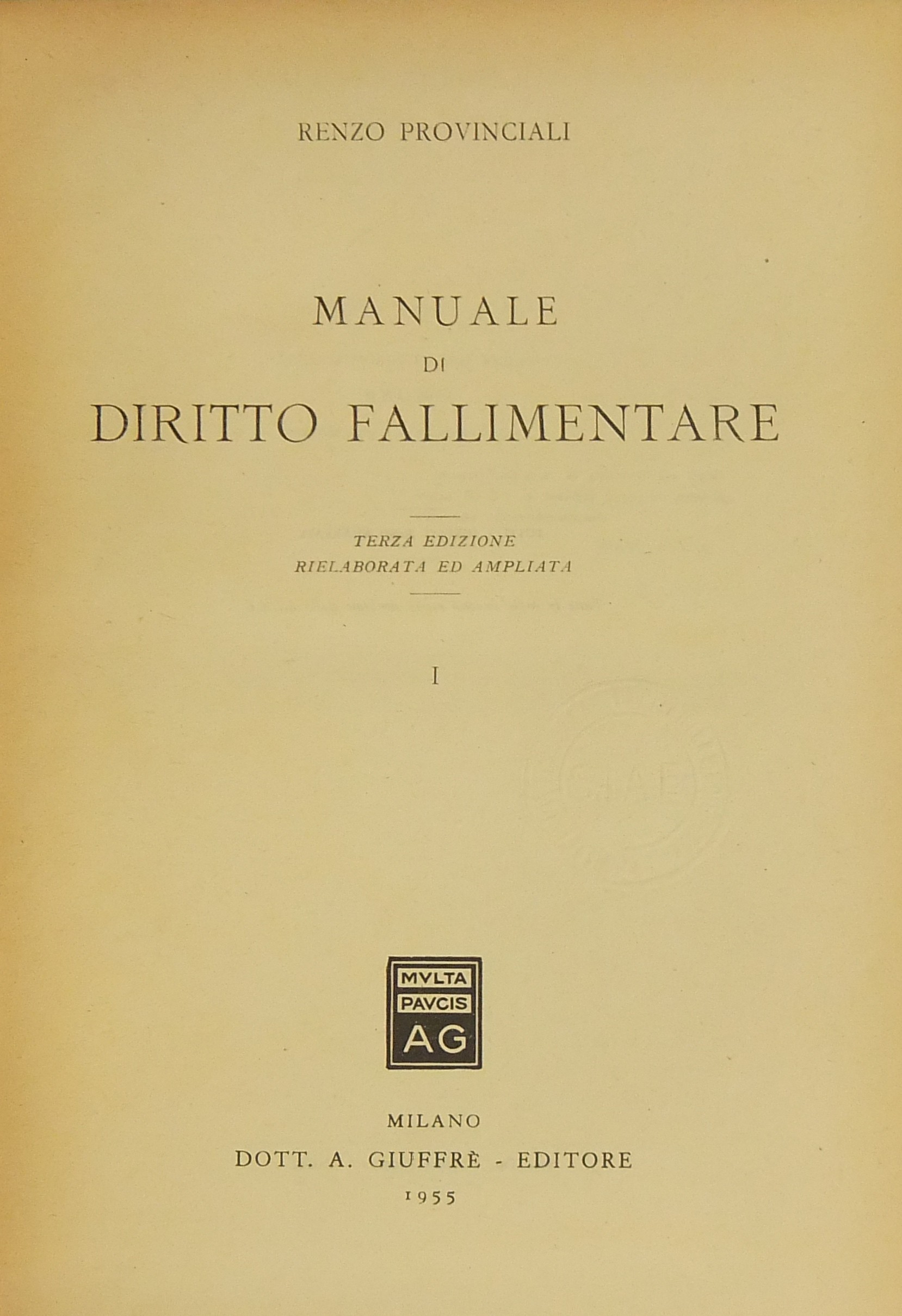 RENZO PROVINCIALI

MANUALE
DI
DIRITTO FALLIMENTARE

TERZA EDIZIONE
RIELABORATA ED AMPLIATA

I

MVLTA
PAVCIS
AG

MILANO
DOTT. A. GIUFFRÈ - EDITORE
1955